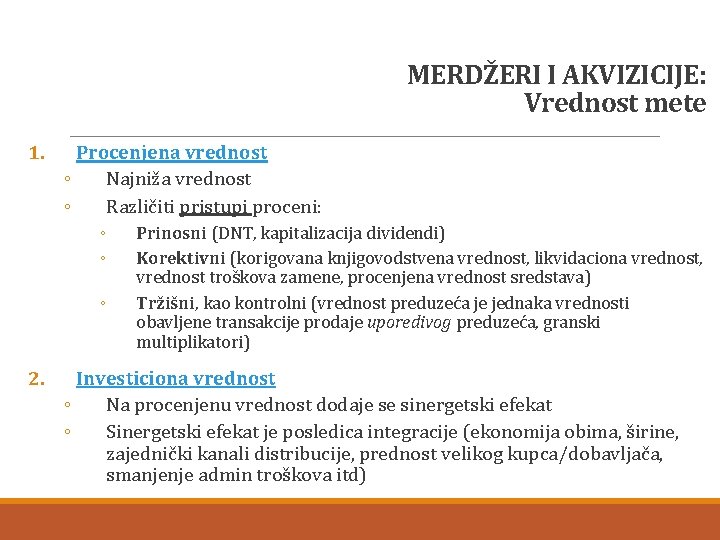 MERDŽERI I AKVIZICIJE:
Vrednost mete

1. Procenjena vrednost
◦ Najniža vrednost
◦ Različiti pristupi proceni:
◦ Prinosni (DNT, kapitalizacija dividendi)
◦ Korektivni (korigovana knjigovodstvena vrednost, likvidaciona vrednost, vrednost troškova zamene, procenjena vrednost sredstava)
◦ Tržišni, kao kontrolni (vrednost preduzeća je jednaka vrednosti obavljene transakcije prodaje uporedivog preduzeća, granski multiplikatori)

2. Investiciona vrednost
◦ Na procenjenu vrednost dodaje se sinergetski efekat
◦ Sinergetski efekat je posledica integracije (ekonomija obima, širine, zajednički kanali distribucije, prednost velikog kupca/dobavljača, smanjenje admin troškova itd)